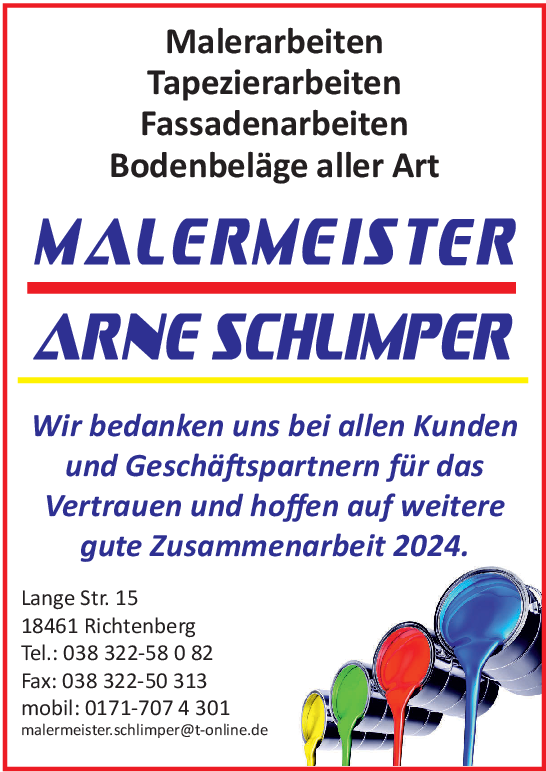 Malerarbeiten
Tapezierarbeiten
Fassadenarbeiten
Bodenbeläge aller Art

MALERMEISTER
ARNE SCHLIMPER

Wir bedanken uns bei allen Kunden und Geschäftspartnern für das Vertrauen und hoffen auf weitere gute Zusammenarbeit 2024.

Lange Str. 15
18461 Richtenberg
Tel.: 038 322-58 0 82
Fax: 038 322-50 313
mobil: 0171-707 4 301
malermeister.schlimper@t-online.de